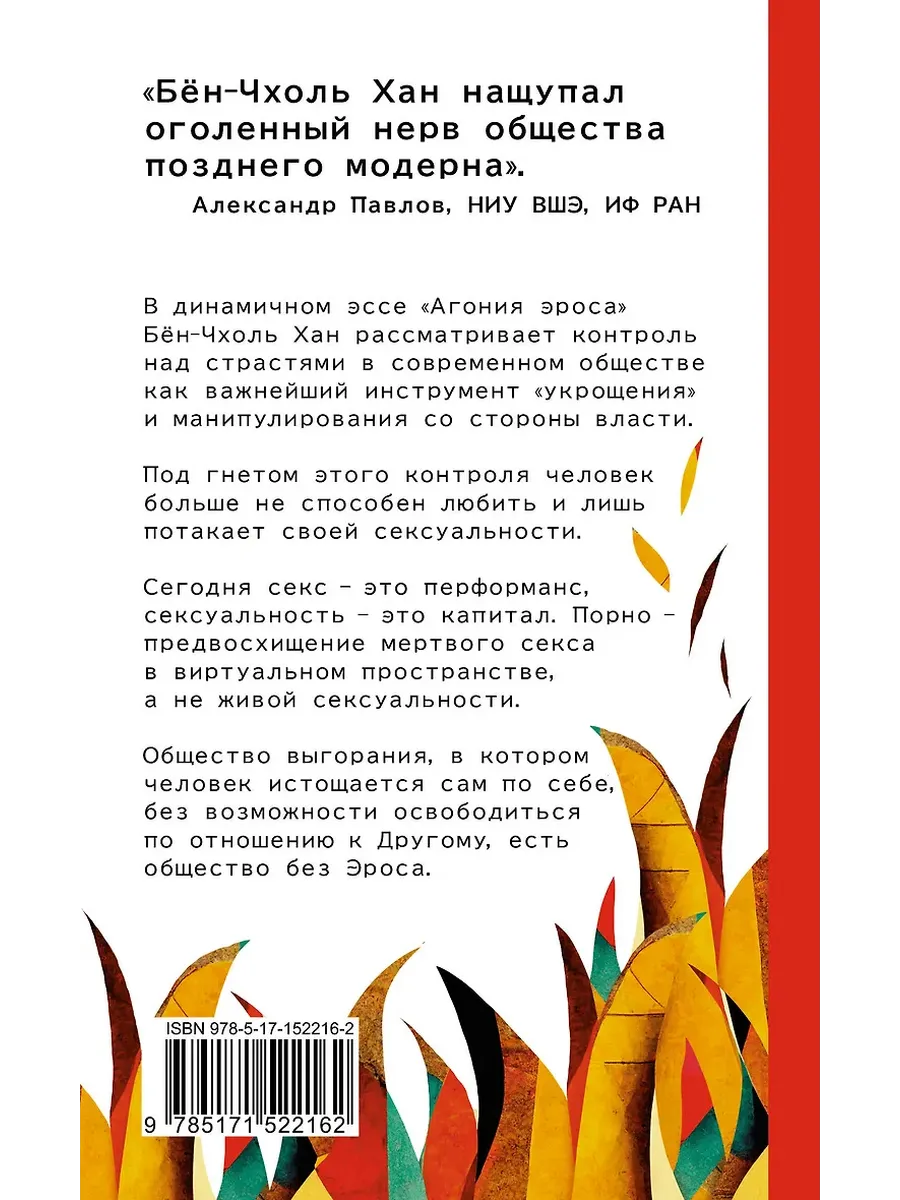 «Бён-Чхоль Хан нащупал оголенный нерв общества позднего модерна».

Александр Павлов, НИУ ВШЭ, ИФ РАН

В динамичном эссе «Агония эроса» Бён-Чхоль Хан рассматривает контроль над страстями в современном обществе как важнейший инструмент «укрощения» и манипулирования со стороны власти.

Под гнетом этого контроля человек больше не способен любить и лишь потакает своей сексуальности.

Сегодня секс – это перформанс, сексуальность – это капитал. Порно – предвосхищение мертвого секса в виртуальном пространстве, а не живой сексуальности.

Общество выгорания, в котором человек истощается сам по себе, без возможности освободиться по отношению к Другому, есть общество без Эроса.

ISBN 978-5-17-152216-2

9 785171 522162